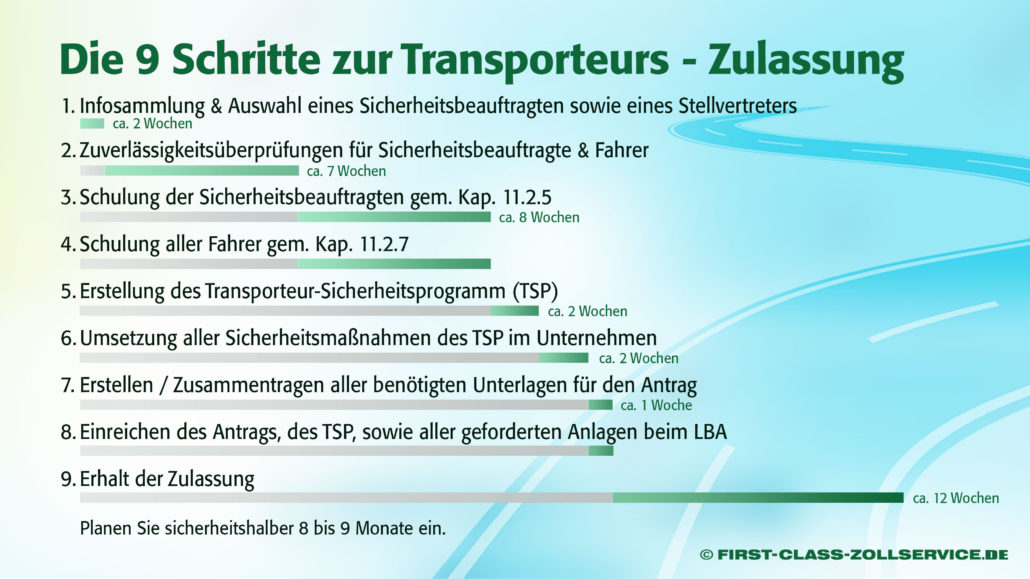 Die 9 Schritte zur Transporteurs - Zulassung

1. Infosammlung & Auswahl eines Sicherheitsbeauftragten sowie eines Stellvertreters
ca. 2 Wochen

2. Zuverlässigkeitsüberprüfungen für Sicherheitsbeauftragte & Fahrer
ca. 7 Wochen

3. Schulung der Sicherheitsbeauftragten gem. Kap. 11.2.5
ca. 8 Wochen

4. Schulung aller Fahrer gem. Kap. 11.2.7

5. Erstellung des Transporteur-Sicherheitsprogramm (TSP)
ca. 2 Wochen

6. Umsetzung aller Sicherheitsmaßnahmen des TSP im Unternehmen
ca. 2 Wochen

7. Erstellen / Zusammentragen aller benötigten Unterlagen für den Antrag
ca. 1 Woche

8. Einreichen des Antrags, des TSP, sowie aller geforderten Anlagen beim LBA

9. Erhalt der Zulassung
ca. 12 Wochen

Planen Sie sicherheitshalber 8 bis 9 Monate ein.

© FIRST-CLASS-ZOLLSERVICE.DE